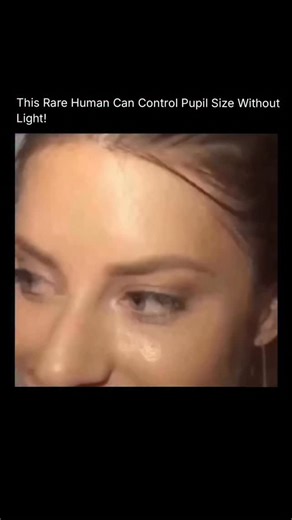 This Rare Human Can Control Pupil Size Without Light!